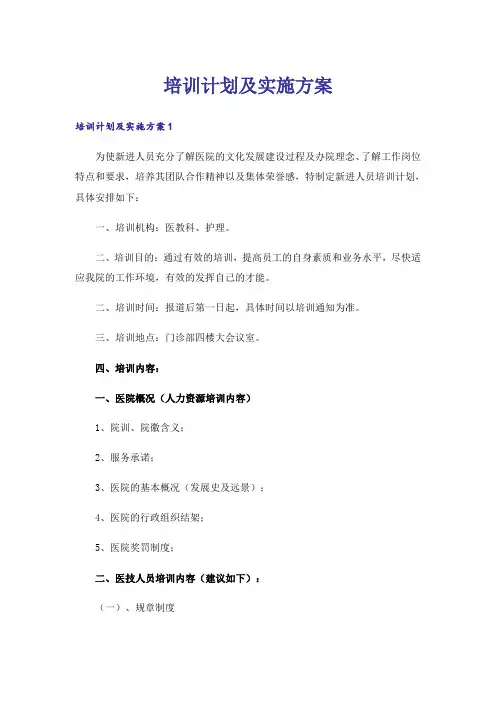 培训计划及实施方案

培训计划及实施方案1

为使新进人员充分了解医院的文化发展建设过程及办院理念、了解工作岗位特点和要求，培养其团队合作精神以及集体荣誉感，特制定新进人员培训计划，具体安排如下：

一、培训机构：医教科、护理。

二、培训目的：通过有效的培训，提高员工的自身素质和业务水平，尽快适应我院的工作环境，有效的发挥自己的才能。

二、培训时间：报道后第一日起，具体时间以培训通知为准。

三、培训地点：门诊部四楼大会议室。

四、培训内容：

一、医院概况（人力资源培训内容）

1、院训、院徽含义；

2、服务承诺；

3、医院的基本概况（发展史及远景）；

4、医院的行政组织结架；

5、医院奖罚制度；

二、医技人员培训内容（建议如下）：

（一）、规章制度